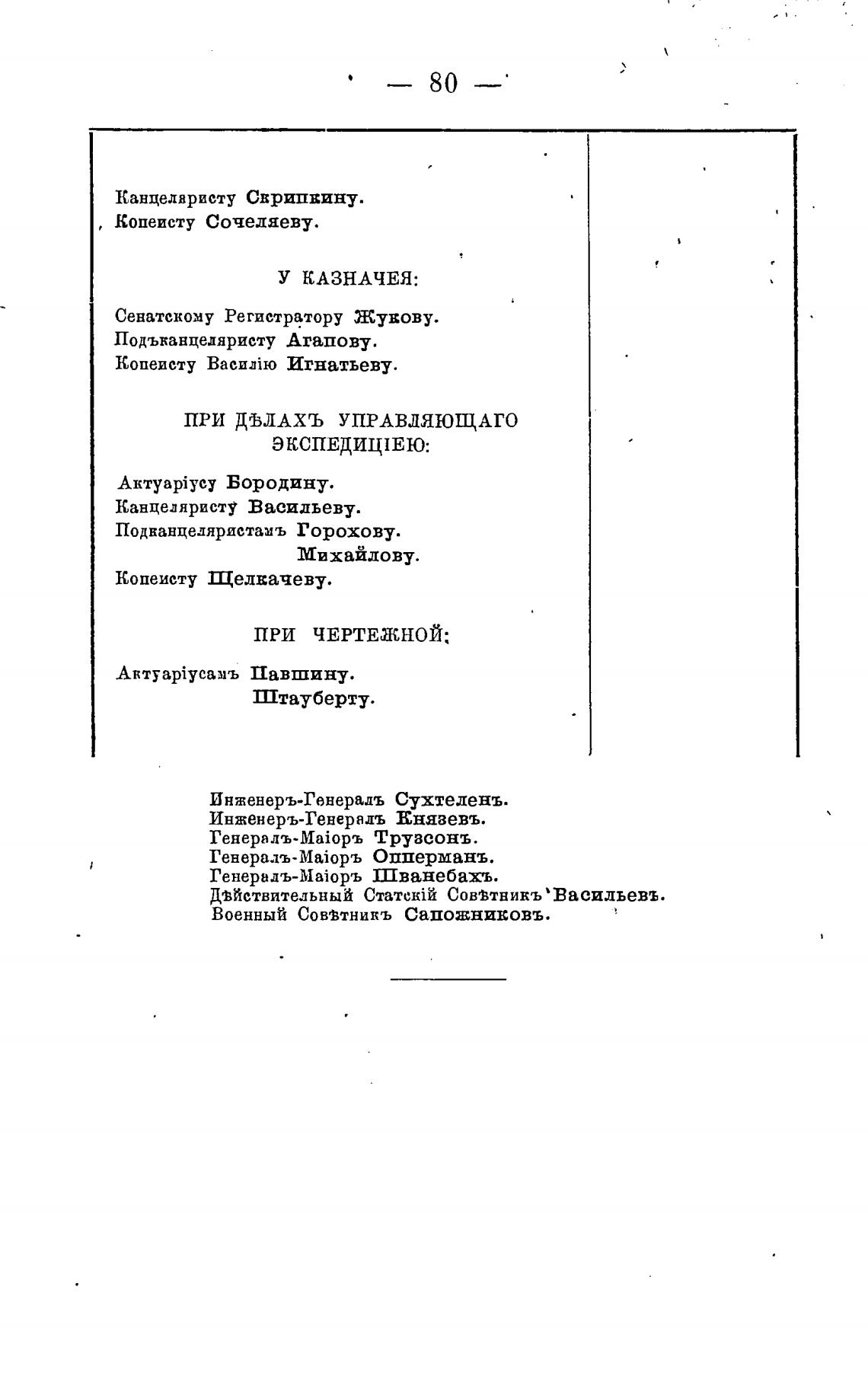 — 80 —

Канцеляристу Скрипкину.
Копеисту Сочеляеву.

У КАЗНАЧЕЯ:

Сенатскому Регистратору Жукову.
Подъканцеляристу Агапову.
Копеисту Василію Игнатьеву.

ПРИ ДѢЛАХЪ УПРАВЛЯЮЩАГО ЭКСПЕДИЦІЕЮ:

Актуаріусу Бородину.
Канцеляристу Васильеву.
Подканцеляристамъ Горохову.
Михайлову.
Копеисту Щелкачеву.

ПРИ ЧЕРТЕЖНОЙ:

Актуаріусамъ Павшину.
Штауберту.

Инженеръ-Генералъ Сухтеленъ.
Инженеръ-Генералъ Князевъ.
Генералъ-Маіоръ Трузсонъ.
Генералъ-Маіоръ Опперманъ.
Генералъ-Маіоръ Шванебахъ.
Дѣйствительный Статскій Совѣтникъ Васильевъ.
Военный Совѣтникъ Сапожниковъ.